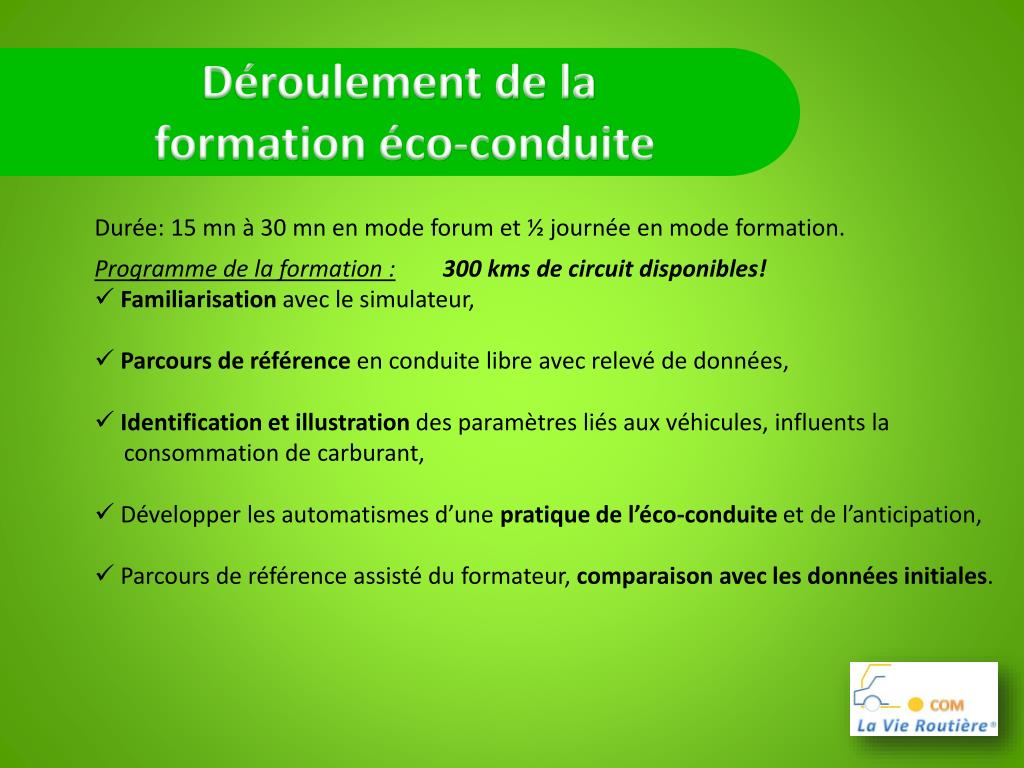 Déroulement de la formation éco-conduite

Durée: 15 mn à 30 mn en mode forum et ½ journée en mode formation.

Programme de la formation : 300 kms de circuit disponibles!

✓ Familiarisation avec le simulateur,

✓ Parcours de référence en conduite libre avec relevé de données,

✓ Identification et illustration des paramètres liés aux véhicules, influents la consommation de carburant,

✓ Développer les automatismes d'une pratique de l'éco-conduite et de l'anticipation,

✓ Parcours de référence assisté du formateur, comparaison avec les données initiales.

COM
La Vie Routière®